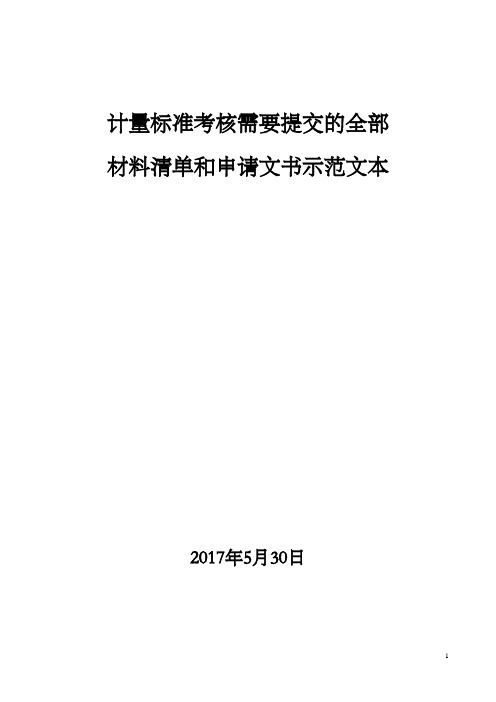 计量标准考核需要提交的全部材料清单和申请文书示范文本

2017年5月30日

1